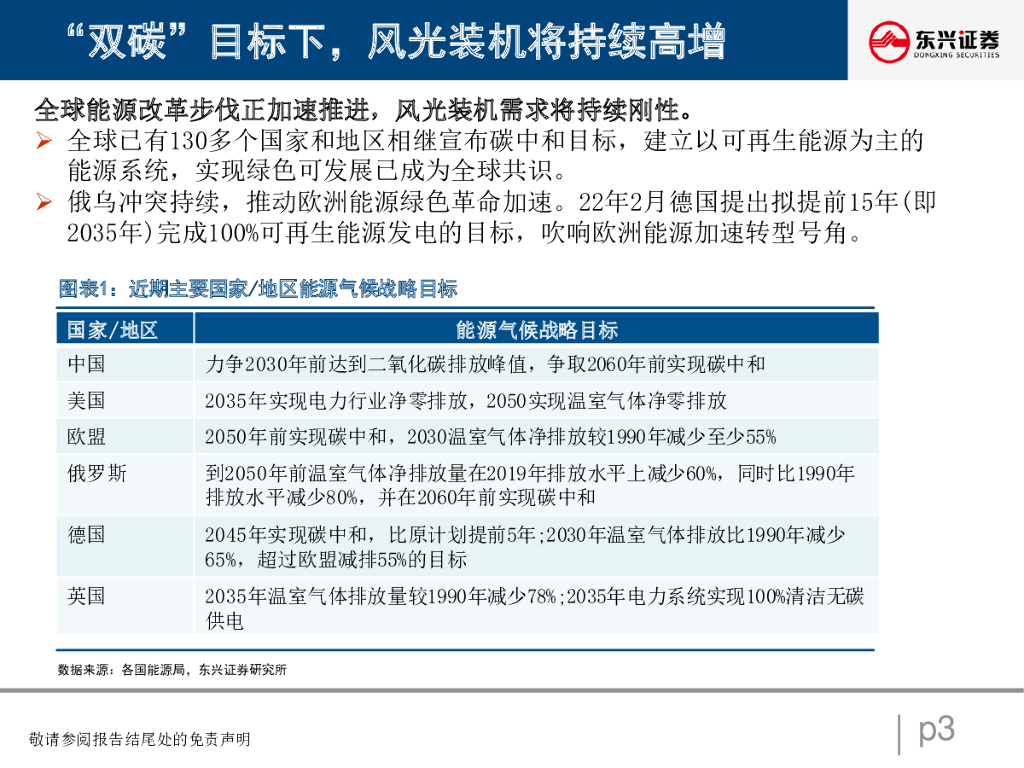 “双碳”目标下，风光装机将持续高增

东兴证券
DONGXING SECURITIES

全球能源改革步伐正加速推进，风光装机需求将持续刚性。

➢ 全球已有130多个国家和地区相继宣布碳中和目标，建立以可再生能源为主的能源系统，实现绿色可发展已成为全球共识。

➢ 俄乌冲突持续，推动欧洲能源绿色革命加速。22年2月德国提出拟提前15年(即2035年)完成100%可再生能源发电的目标，吹响欧洲能源加速转型号角。

图表1：近期主要国家/地区能源气候战略目标

| 国家/地区 | 能源气候战略目标 |
|---|---|
| 中国 | 力争2030年前达到二氧化碳排放峰值，争取2060年前实现碳中和 |
| 美国 | 2035年实现电力行业净零排放，2050实现温室气体净零排放 |
| 欧盟 | 2050年前实现碳中和，2030温室气体净排放较1990年减少至少55% |
| 俄罗斯 | 到2050年前温室气体净排放量在2019年排放水平上减少60%，同时比1990年排放水平减少80%，并在2060年前实现碳中和 |
| 德国 | 2045年实现碳中和，比原计划提前5年;2030年温室气体排放比1990年减少65%，超过欧盟减排55%的目标 |
| 英国 | 2035年温室气体排放量较1990年减少78%;2035年电力系统实现100%清洁无碳供电 |

数据来源：各国能源局，东兴证券研究所

敬请参阅报告结尾处的免责声明

p3